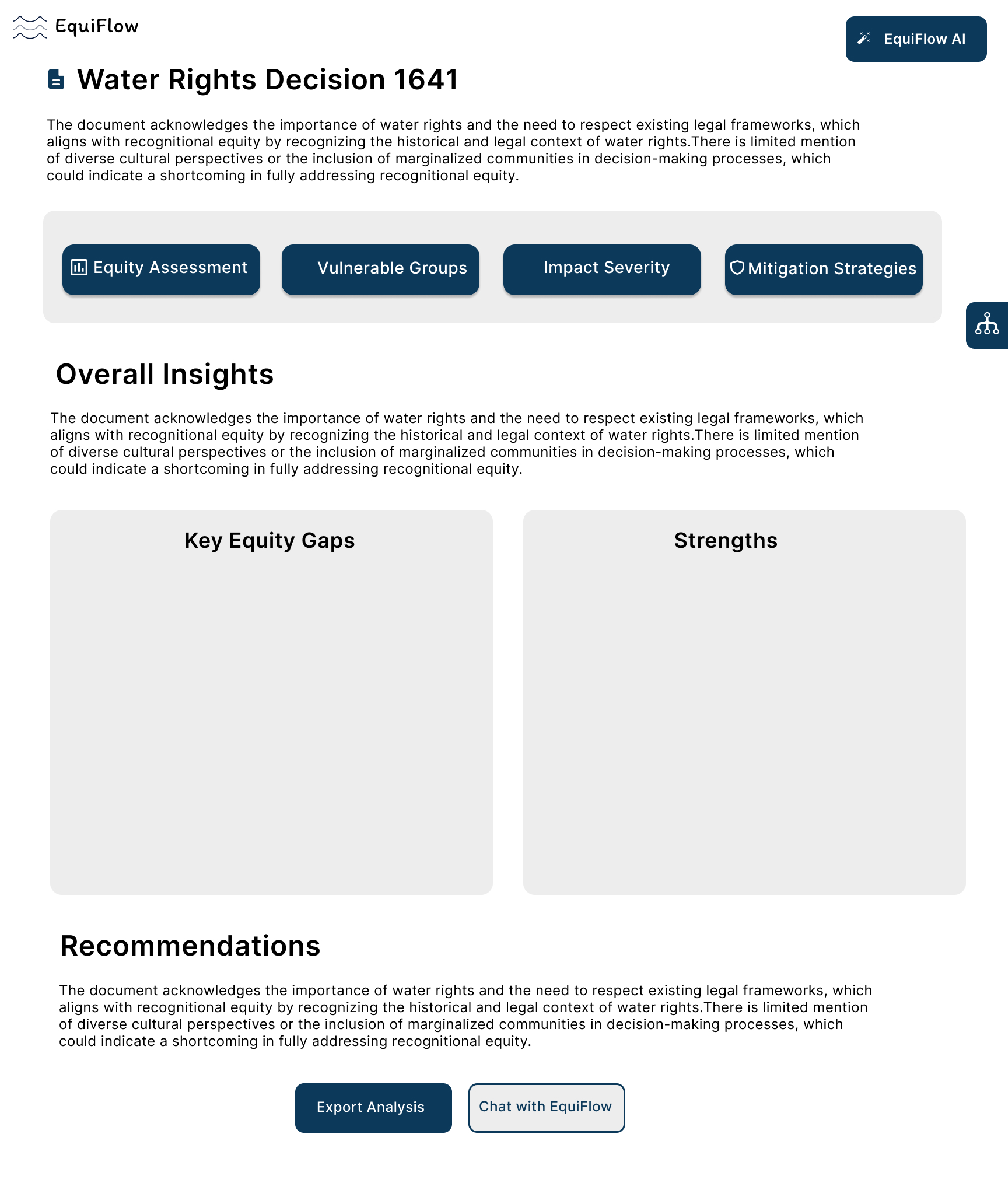 EquiFlow

EquiFlow AI

Water Rights Decision 1641

The document acknowledges the importance of water rights and the need to respect existing legal frameworks, which aligns with recognitional equity by recognizing the historical and legal context of water rights.There is limited mention of diverse cultural perspectives or the inclusion of marginalized communities in decision-making processes, which could indicate a shortcoming in fully addressing recognitional equity.

Equity Assessment

Vulnerable Groups

Impact Severity

Mitigation Strategies

Overall Insights

The document acknowledges the importance of water rights and the need to respect existing legal frameworks, which aligns with recognitional equity by recognizing the historical and legal context of water rights.There is limited mention of diverse cultural perspectives or the inclusion of marginalized communities in decision-making processes, which could indicate a shortcoming in fully addressing recognitional equity.

Key Equity Gaps

Strengths

Recommendations

The document acknowledges the importance of water rights and the need to respect existing legal frameworks, which aligns with recognitional equity by recognizing the historical and legal context of water rights.There is limited mention of diverse cultural perspectives or the inclusion of marginalized communities in decision-making processes, which could indicate a shortcoming in fully addressing recognitional equity.

Export Analysis

Chat with EquiFlow